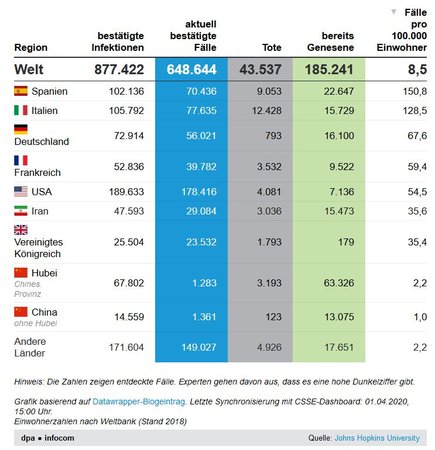 | Region | bestätigte Infektionen | aktuell bestätigte Fälle | Tote | bereits Genesene | ▼ Fälle pro 100.000 Einwohner |
|---|---|---|---|---|---|
| Welt | 877.422 | 648.644 | 43.537 | 185.241 | 8,5 |
| Spanien | 102.136 | 70.436 | 9.053 | 22.647 | 150,8 |
| Italien | 105.792 | 77.635 | 12.428 | 15.729 | 128,5 |
| Deutschland | 72.914 | 56.021 | 793 | 16.100 | 67,6 |
| Frankreich | 52.836 | 39.782 | 3.532 | 9.522 | 59,4 |
| USA | 189.633 | 178.416 | 4.081 | 7.136 | 54,5 |
| Iran | 47.593 | 29.084 | 3.036 | 15.473 | 35,6 |
| Vereinigtes Königreich | 25.504 | 23.532 | 1.793 | 179 | 35,4 |
| Hubei Chines. Provinz | 67.802 | 1.283 | 3.193 | 63.326 | 2,2 |
| China ohne Hubei | 14.559 | 1.361 | 123 | 13.075 | 1,0 |
| Andere Länder | 171.604 | 149.027 | 4.926 | 17.651 | 2,2 |

Hinweis: Die Zahlen zeigen entdeckte Fälle. Experten gehen davon aus, dass es eine hohe Dunkelziffer gibt.

Grafik basierend auf Datawrapper-Blogeintrag. Letzte Synchronisierung mit CSSE-Dashboard: 01.04.2020, 15:00 Uhr.
Einwohnerzahlen nach Weltbank (Stand 2018)

dpa • infocom

Quelle: Johns Hopkins University